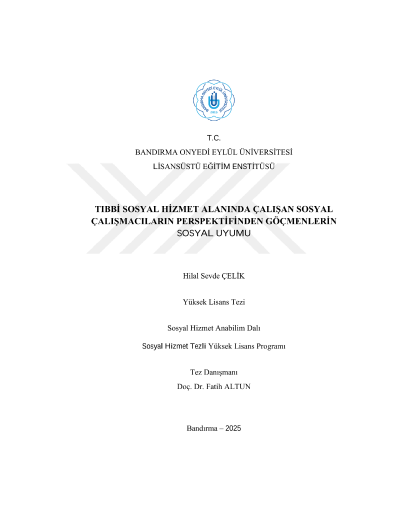 T.C.

BANDIRMA ONYEDİ EYLÜL ÜNİVERSİTESİ

LİSANSÜSTÜ EĞİTİM ENSTİTÜSÜ

TIBBİ SOSYAL HİZMET ALANINDA ÇALIŞAN SOSYAL ÇALIŞMACILARIN PERSPEKTİFİNDEN GÖÇMENLERİN SOSYAL UYUMU

Hilal Sevde ÇELİK

Yüksek Lisans Tezi

Sosyal Hizmet Anabilim Dalı

Sosyal Hizmet Tezli Yüksek Lisans Programı

Tez Danışmanı

Doç. Dr. Fatih ALTUN

Bandırma – 2025